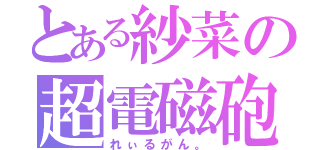 とある紗菜の
超電磁砲
れぃるがん。